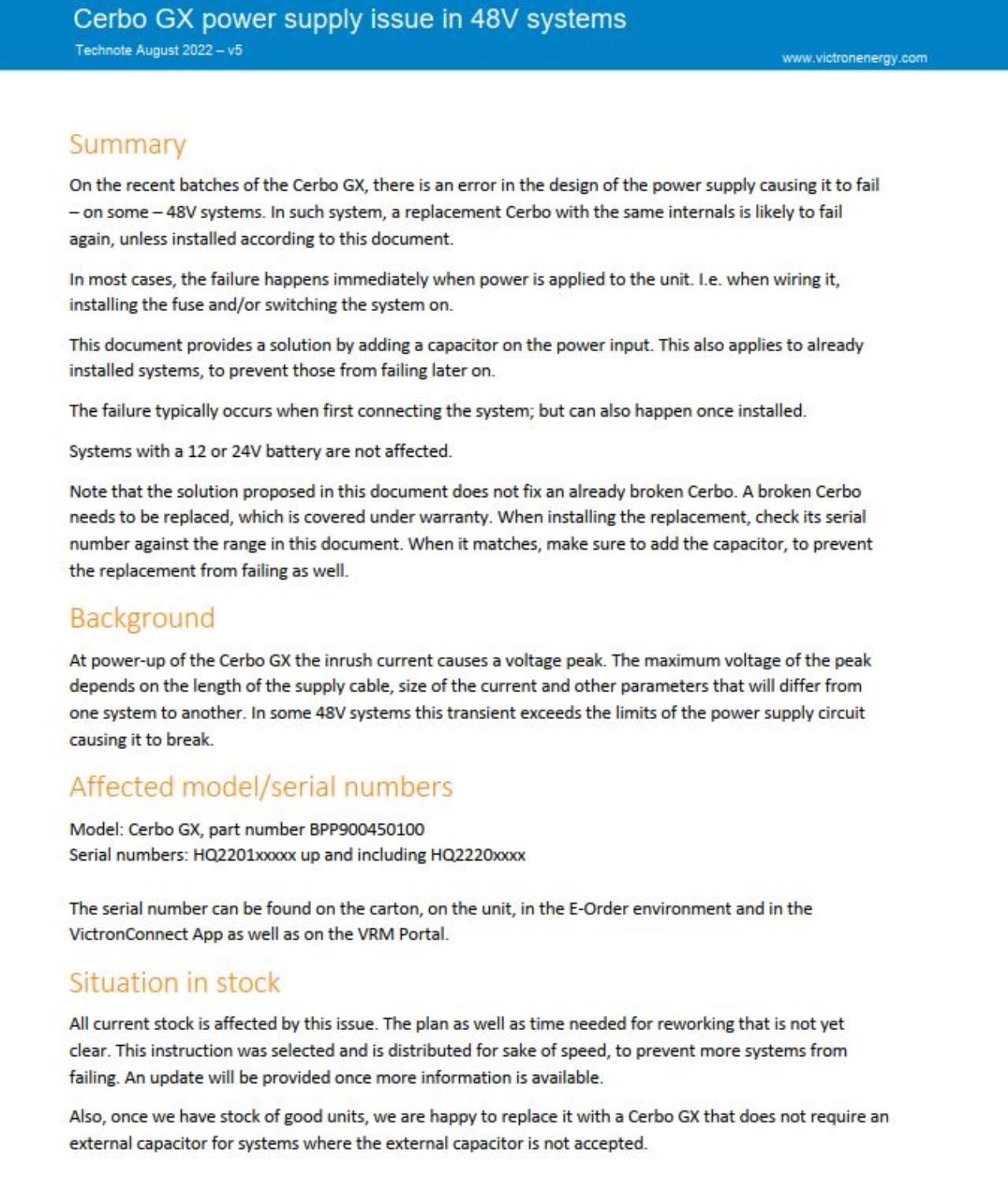 Cerbo GX power supply issue in 48V systems
Technote August 2022 – v5
www.victronenergy.com

Summary

On the recent batches of the Cerbo GX, there is an error in the design of the power supply causing it to fail – on some – 48V systems. In such system, a replacement Cerbo with the same internals is likely to fail again, unless installed according to this document.

In most cases, the failure happens immediately when power is applied to the unit. I.e. when wiring it, installing the fuse and/or switching the system on.

This document provides a solution by adding a capacitor on the power input. This also applies to already installed systems, to prevent those from failing later on.

The failure typically occurs when first connecting the system; but can also happen once installed.

Systems with a 12 or 24V battery are not affected.

Note that the solution proposed in this document does not fix an already broken Cerbo. A broken Cerbo needs to be replaced, which is covered under warranty. When installing the replacement, check its serial number against the range in this document. When it matches, make sure to add the capacitor, to prevent the replacement from failing as well.

Background

At power-up of the Cerbo GX the inrush current causes a voltage peak. The maximum voltage of the peak depends on the length of the supply cable, size of the current and other parameters that will differ from one system to another. In some 48V systems this transient exceeds the limits of the power supply circuit causing it to break.

Affected model/serial numbers

Model: Cerbo GX, part number BPP900450100
Serial numbers: HQ2201xxxxx up and including HQ2220xxxx

The serial number can be found on the carton, on the unit, in the E-Order environment and in the VictronConnect App as well as on the VRM Portal.

Situation in stock

All current stock is affected by this issue. The plan as well as time needed for reworking that is not yet clear. This instruction was selected and is distributed for sake of speed, to prevent more systems from failing. An update will be provided once more information is available.

Also, once we have stock of good units, we are happy to replace it with a Cerbo GX that does not require an external capacitor for systems where the external capacitor is not accepted.